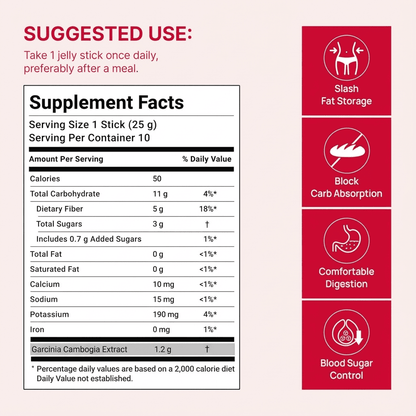 SUGGESTED USE:

Take 1 jelly stick once daily, preferably after a meal.

Supplement Facts

Serving Size 1 Stick (25 g)
Serving Per Container 10

| Amount Per Serving | | % Daily Value |
|---|---|---|
| Calories | 50 | |
| Total Carbohydrate | 11 g | 4%* |
| Dietary Fiber | 5 g | 18%* |
| Total Sugars | 3 g | † |
| Includes 0.7 g Added Sugars | | 1%* |
| Total Fat | 0 g | <1%* |
| Saturated Fat | 0 g | <1%* |
| Calcium | 10 mg | <1%* |
| Sodium | 15 mg | <1%* |
| Potassium | 190 mg | 4%* |
| Iron | 0 mg | 1%* |
| Garcinia Cambogia Extract | 1.2 g | † |

* Percentage daily values are based on a 2,000 calorie diet
Daily Value not established.

Slash
Fat Storage

Block
Carb Absorption

Comfortable
Digestion

Blood Sugar
Control